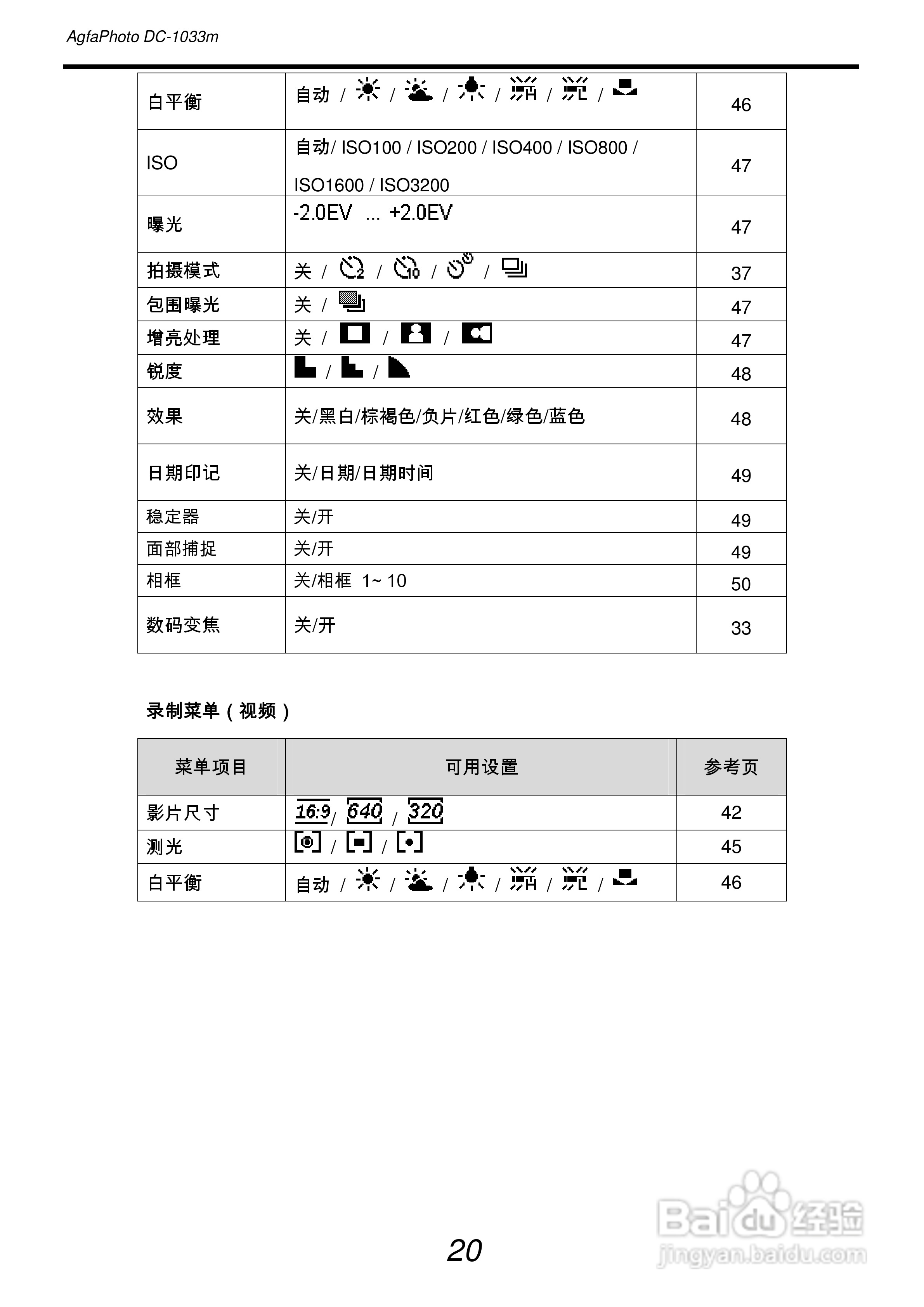 AgfaPhoto DC-1033m

| 白平衡 | 自动 / / / / / / | 46 |
|---|---|---|
| ISO | 自动/ ISO100 / ISO200 / ISO400 / ISO800 / ISO1600 / ISO3200 | 47 |
| 曝光 | -2.0EV ... +2.0EV | 47 |
| 拍摄模式 | 关 / / / / | 37 |
| 包围曝光 | 关 / | 47 |
| 增亮处理 | 关 / / / | 47 |
| 锐度 | / / | 48 |
| 效果 | 关/黑白/棕褐色/负片/红色/绿色/蓝色 | 48 |
| 日期印记 | 关/日期/日期时间 | 49 |
| 稳定器 | 关/开 | 49 |
| 面部捕捉 | 关/开 | 49 |
| 相框 | 关/相框 1~ 10 | 50 |
| 数码变焦 | 关/开 | 33 |

录制菜单（视频）

| 菜单项目 | 可用设置 | 参考页 |
|---|---|---|
| 影片尺寸 | 16:9 / 640 / 320 | 42 |
| 测光 | / / | 45 |
| 白平衡 | 自动 / / / / / / | 46 |

20

Baidu经验 jingyan.baidu.com